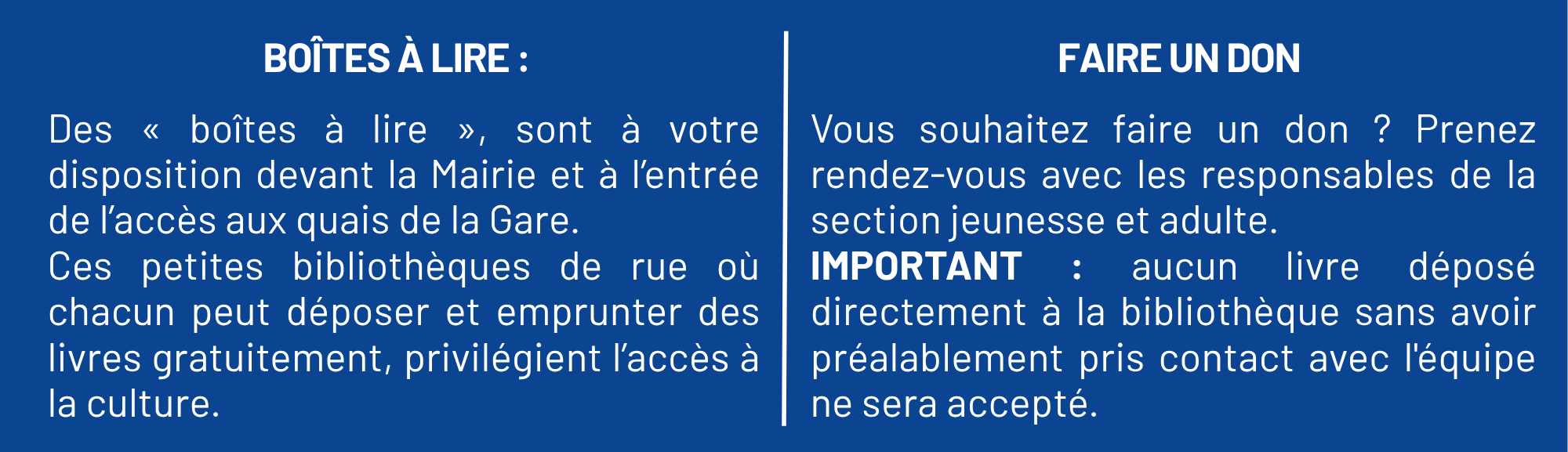 BOÎTES À LIRE :

Des « boîtes à lire », sont à votre disposition devant la Mairie et à l'entrée de l'accès aux quais de la Gare.

Ces petites bibliothèques de rue où chacun peut déposer et emprunter des livres gratuitement, privilégient l'accès à la culture.

FAIRE UN DON

Vous souhaitez faire un don ? Prenez rendez-vous avec les responsables de la section jeunesse et adulte.

IMPORTANT : aucun livre déposé directement à la bibliothèque sans avoir préalablement pris contact avec l'équipe ne sera accepté.